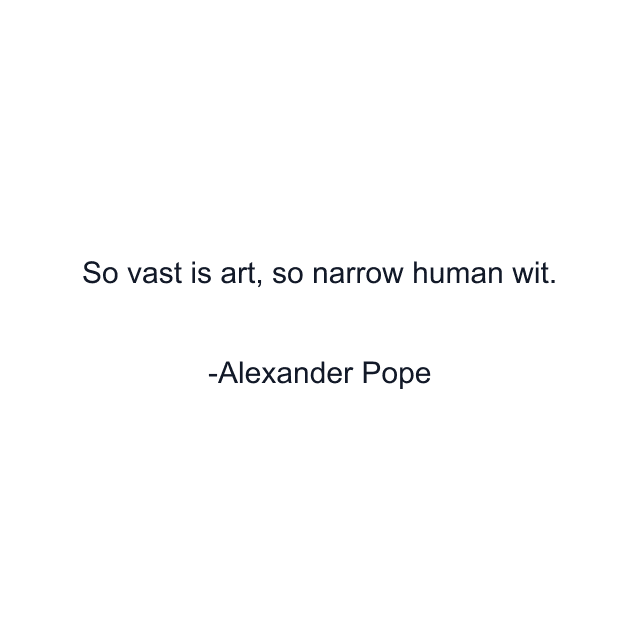 So vast is art, so narrow human wit.

-Alexander Pope